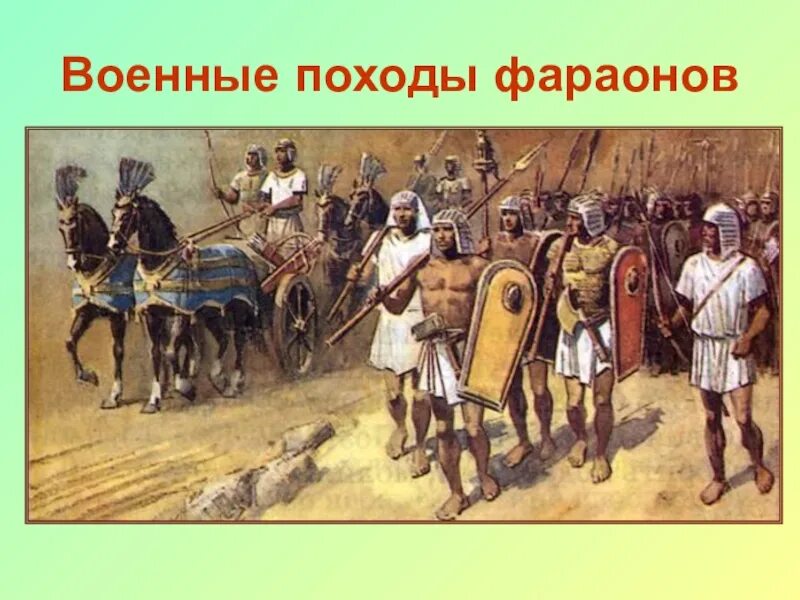 Военные походы фараонов